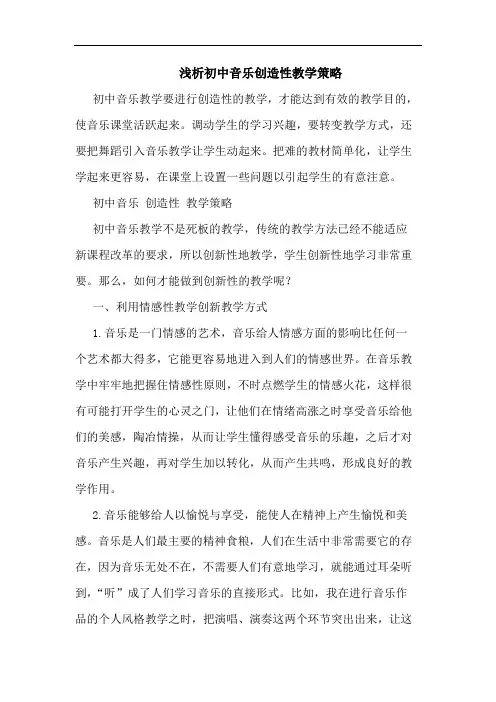 浅析初中音乐创造性教学策略

初中音乐教学要进行创造性的教学，才能达到有效的教学目的，使音乐课堂活跃起来。调动学生的学习兴趣，要转变教学方式，还要把舞蹈引入音乐教学让学生动起来。把难的教材简单化，让学生学起来更容易，在课堂上设置一些问题以引起学生的有意注意。

初中音乐 创造性 教学策略

初中音乐教学不是死板的教学，传统的教学方法已经不能适应新课程改革的要求，所以创新性地教学，学生创新性地学习非常重要。那么，如何才能做到创新性的教学呢？

一、利用情感性教学创新教学方式

1.音乐是一门情感的艺术，音乐给人情感方面的影响比任何一个艺术都大得多，它能更容易地进入到人们的情感世界。在音乐教学中牢牢地把握住情感性原则，不时点燃学生的情感火花，这样很有可能打开学生的心灵之门，让他们在情绪高涨之时享受音乐给他们的美感，陶冶情操，从而让学生懂得感受音乐的乐趣，之后才对音乐产生兴趣，再对学生加以转化，从而产生共鸣，形成良好的教学作用。

2.音乐能够给人以愉悦与享受，能使人在精神上产生愉悦和美感。音乐是人们最主要的精神食粮，人们在生活中非常需要它的存在，因为音乐无处不在，不需要人们有意地学习，就能通过耳朵听到，“听”成了人们学习音乐的直接形式。比如，我在进行音乐作品的个人风格教学之时，把演唱、演奏这两个环节突出出来，让这